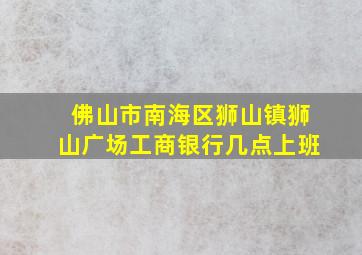 佛山市南海区狮山镇狮山广场工商银行几点上班